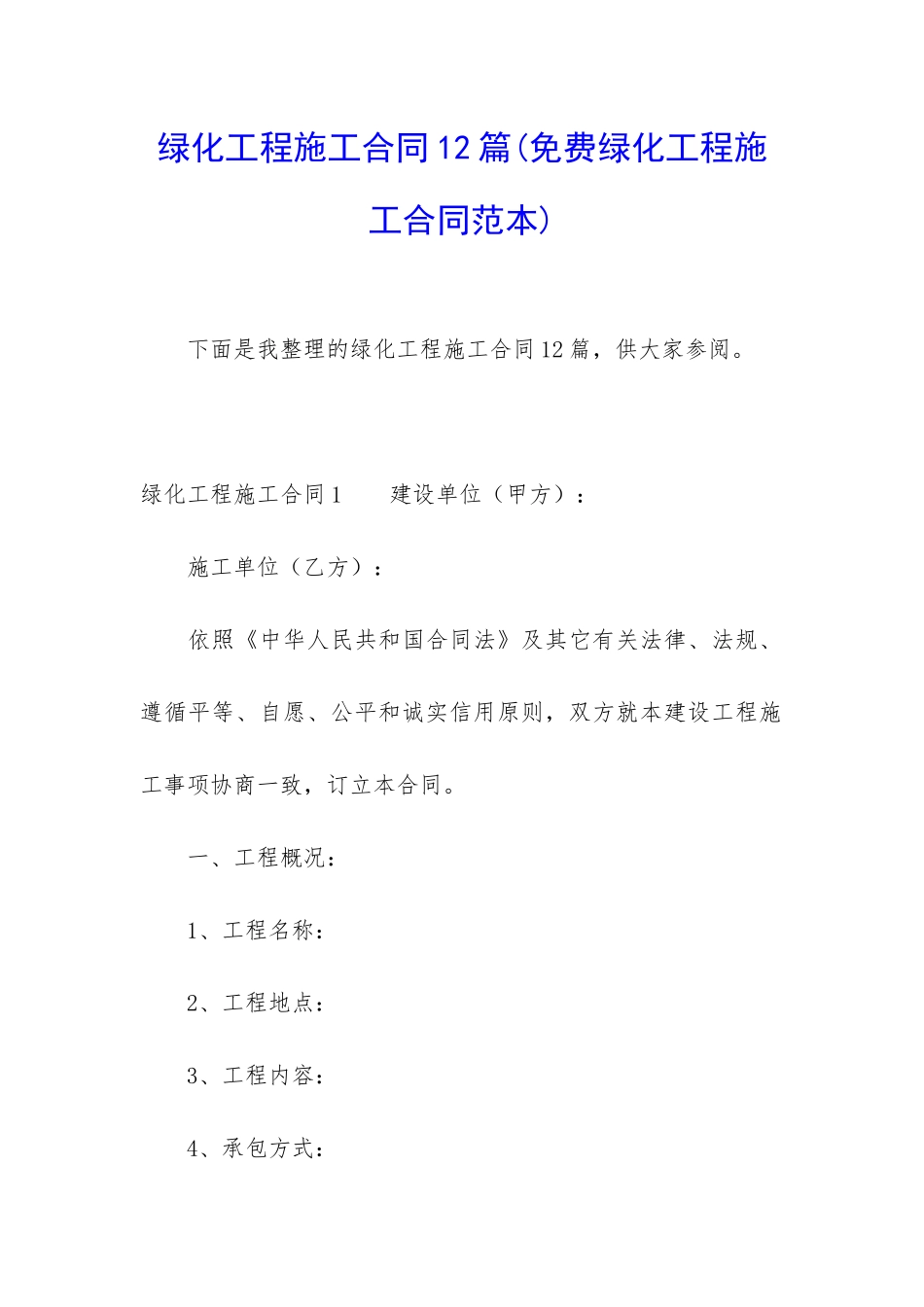 绿化工程施工合同12篇(免费绿化工程施工合同范本)

下面是我整理的绿化工程施工合同12篇，供大家参阅。

绿化工程施工合同1　　建设单位（甲方）：

施工单位（乙方）：

依照《中华人民共和国合同法》及其它有关法律、法规、遵循平等、自愿、公平和诚实信用原则，双方就本建设工程施工事项协商一致，订立本合同。

一、工程概况：

1、工程名称：

2、工程地点：

3、工程内容：

4、承包方式：